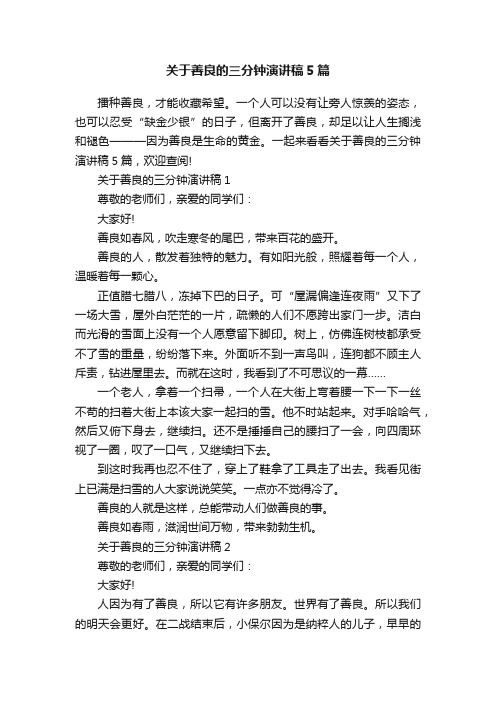 关于善良的三分钟演讲稿5篇

播种善良，才能收藏希望。一个人可以没有让旁人惊羡的姿态，也可以忍受“缺金少银”的日子，但离开了善良，却足以让人生搁浅和褪色———因为善良是生命的黄金。一起来看看关于善良的三分钟演讲稿5篇，欢迎查阅!

关于善良的三分钟演讲稿1

尊敬的老师们，亲爱的同学们：

大家好!

善良如春风，吹走寒冬的尾巴，带来百花的盛开。

善良的人，散发着独特的魅力。有如阳光般，照耀着每一个人，温暖着每一颗心。

正值腊七腊八，冻掉下巴的日子。可“屋漏偏逢连夜雨”又下了一场大雪，屋外白茫茫的一片，疏懒的人们不愿跨出家门一步。洁白而光滑的雪面上没有一个人愿意留下脚印。树上，仿佛连树枝都承受不了雪的重量，纷纷落下来。外面听不到一声鸟叫，连狗都不顾主人斥责，钻进屋里去。而就在这时，我看到了不可思议的一幕……

一个老人，拿着一个扫帚，一个人在大街上弯着腰一下一下一丝不苟的扫着大街上本该大家一起扫的雪。他不时站起来。对手哈哈气，然后又俯下身去，继续扫。还不是捶捶自己的腰扫了一会，向四周环视了一圈，叹了一口气，又继续扫下去。

到这时我再也忍不住了，穿上了鞋拿了工具走了出去。我看见街上已满是扫雪的人大家说说笑笑。一点亦不觉得冷了。

善良的人就是这样，总能带动人们做善良的事。

善良如春雨，滋润世间万物，带来勃勃生机。

关于善良的三分钟演讲稿2

尊敬的老师们，亲爱的同学们：

大家好!

人因为有了善良，所以它有许多朋友。世界有了善良。所以我们的明天会更好。在二战结束后，小保尔因为是纳粹人的儿子，早早的